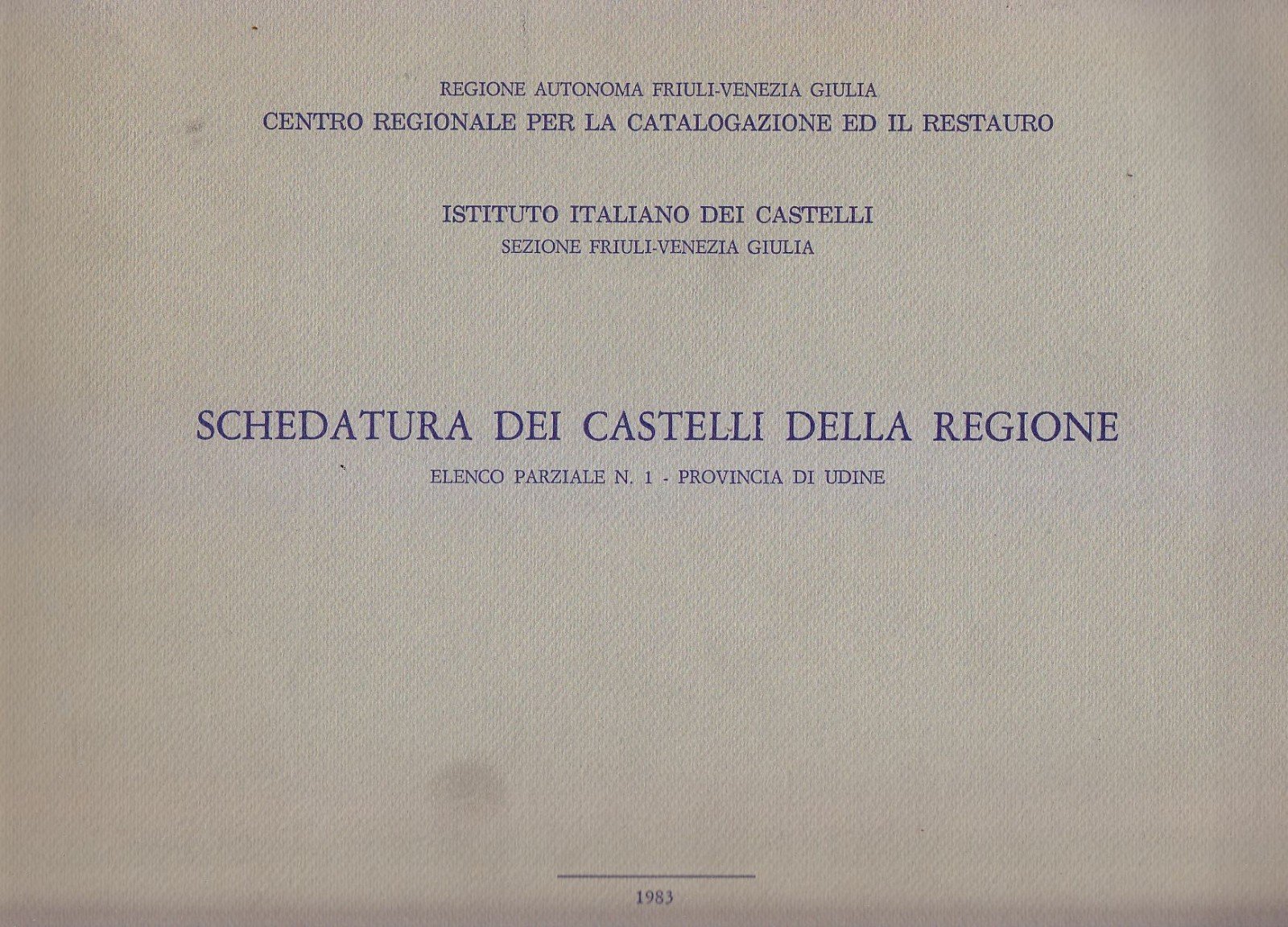 REGIONE AUTONOMA FRIULI-VENEZIA GIULIA
CENTRO REGIONALE PER LA CATALOGAZIONE ED IL RESTAURO

ISTITUTO ITALIANO DEI CASTELLI
SEZIONE FRIULI-VENEZIA GIULIA

SCHEDATURA DEI CASTELLI DELLA REGIONE
ELENCO PARZIALE N. 1 - PROVINCIA DI UDINE

1983